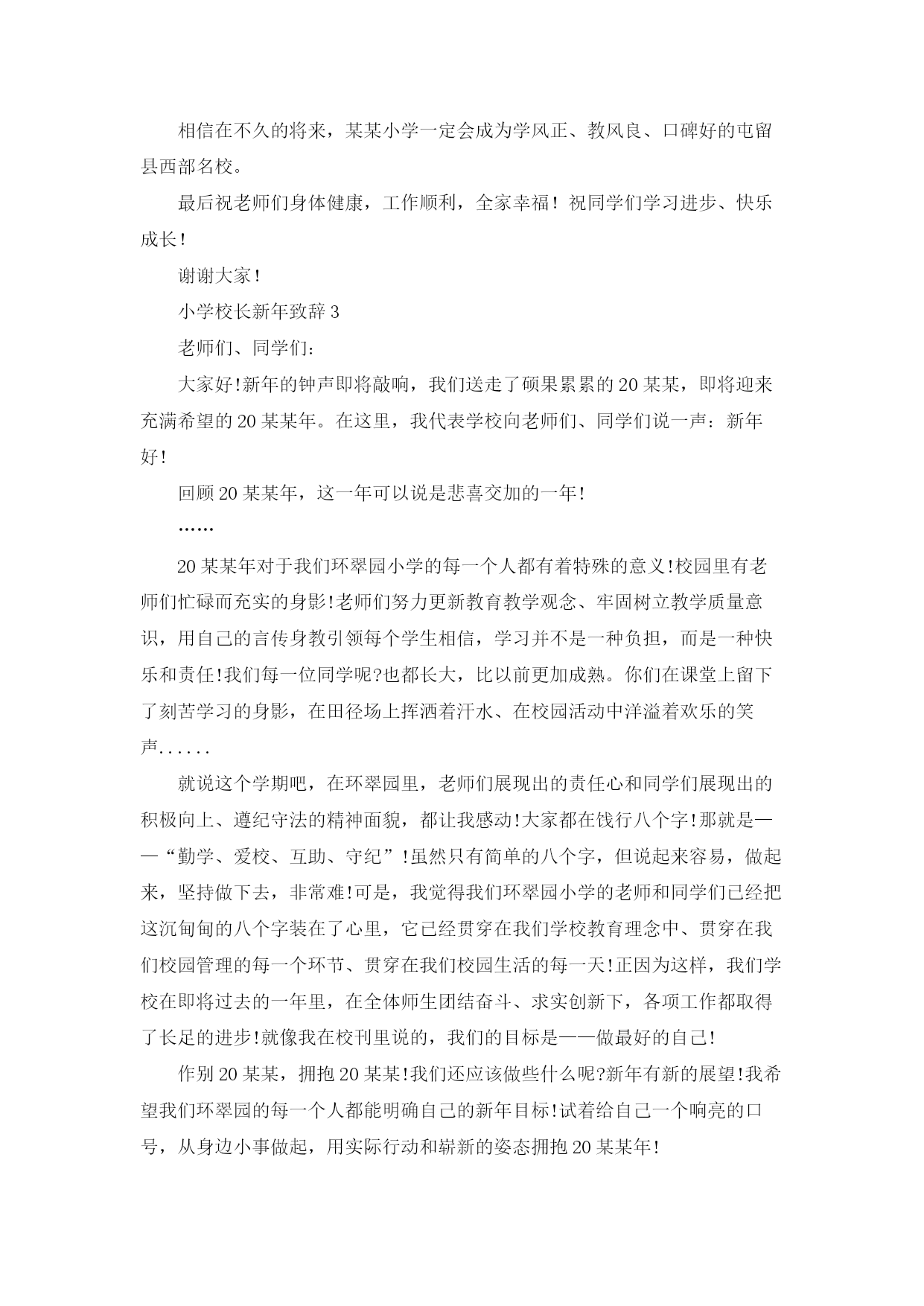 相信在不久的将来，某某小学一定会成为学风正、教风良、口碑好的屯留县西部名校。

最后祝老师们身体健康，工作顺利，全家幸福！祝同学们学习进步、快乐成长！

谢谢大家！

小学校长新年致辞 3

老师们、同学们：

大家好!新年的钟声即将敲响，我们送走了硕果累累的 20 某某，即将迎来充满希望的 20 某某年。在这里，我代表学校向老师们、同学们说一声：新年好！

回顾 20 某某年，这一年可以说是悲喜交加的一年!

……

20 某某年对于我们环翠园小学的每一个人都有着特殊的意义!校园里有老师们忙碌而充实的身影!老师们努力更新教育教学观念、牢固树立教学质量意识，用自己的言传身教引领每个学生相信，学习并不是一种负担，而是一种快乐和责任!我们每一位同学呢?也都长大，比以前更加成熟。你们在课堂上留下了刻苦学习的身影，在田径场上挥洒着汗水、在校园活动中洋溢着欢乐的笑声......

就说这个学期吧，在环翠园里，老师们展现出的责任心和同学们展现出的积极向上、遵纪守法的精神面貌，都让我感动!大家都在饯行八个字!那就是——“勤学、爱校、互助、守纪”!虽然只有简单的八个字，但说起来容易，做起来，坚持做下去，非常难!可是，我觉得我们环翠园小学的老师和同学们已经把这沉甸甸的八个字装在了心里，它已经贯穿在我们学校教育理念中、贯穿在我们校园管理的每一个环节、贯穿在我们校园生活的每一天!正因为这样，我们学校在即将过去的一年里，在全体师生团结奋斗、求实创新下，各项工作都取得了长足的进步!就像我在校刊里说的，我们的目标是——做最好的自己!

作别 20 某某，拥抱 20 某某!我们还应该做些什么呢?新年有新的展望!我希望我们环翠园的每一个人都能明确自己的新年目标!试着给自己一个响亮的口号，从身边小事做起，用实际行动和崭新的姿态拥抱 20 某某年!